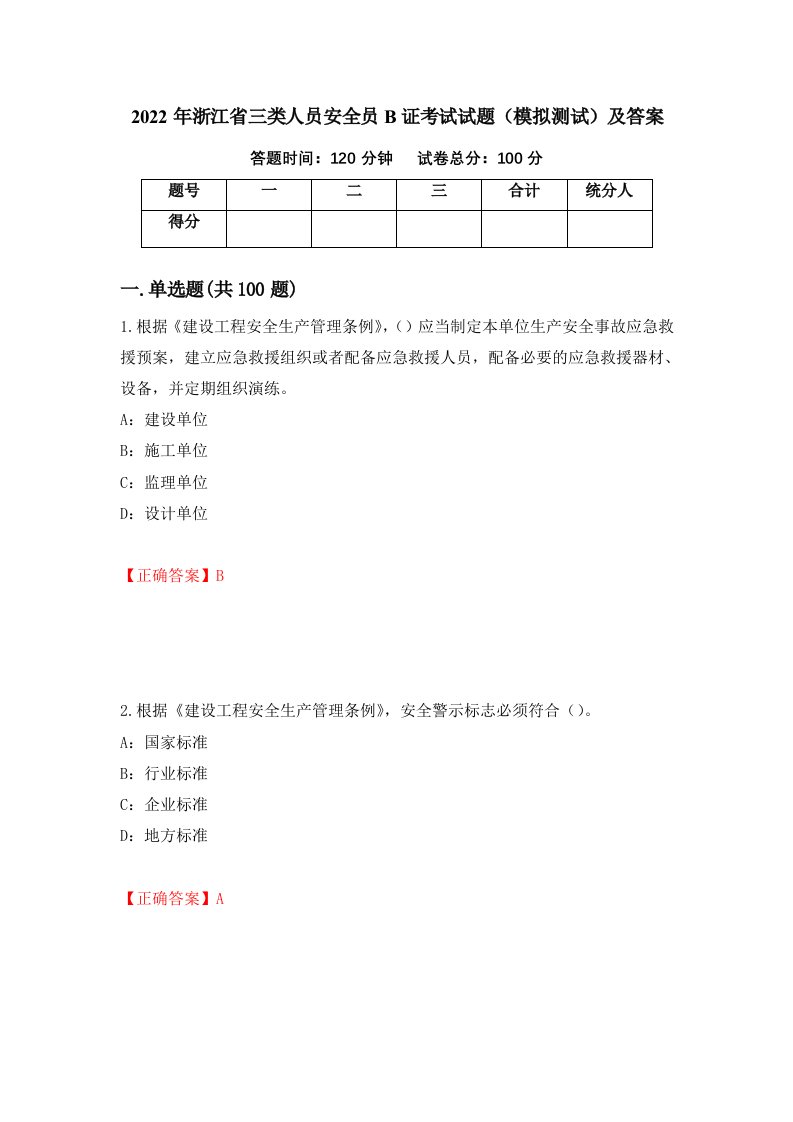 2022 年浙江省三类人员安全员 B 证考试试题（模拟测试）及答案

答题时间：120 分钟　　试卷总分：100 分

| 题号 | 一 | 二 | 三 | 合计 | 统分人 |
|---|---|---|---|---|---|
| 得分 | | | | | |

一.单选题(共 100 题)

1.根据《建设工程安全生产管理条例》,（）应当制定本单位生产安全事故应急救援预案，建立应急救援组织或者配备应急救援人员，配备必要的应急救援器材、设备，并定期组织演练。

A：建设单位

B：施工单位

C：监理单位

D：设计单位

【正确答案】B

2.根据《建设工程安全生产管理条例》，安全警示标志必须符合（）。

A：国家标准

B：行业标准

C：企业标准

D：地方标准

【正确答案】A